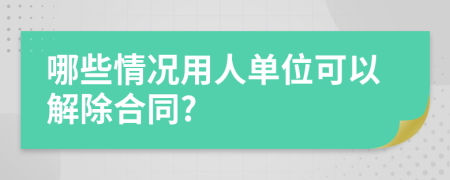 哪些情况用人单位可以解除合同?